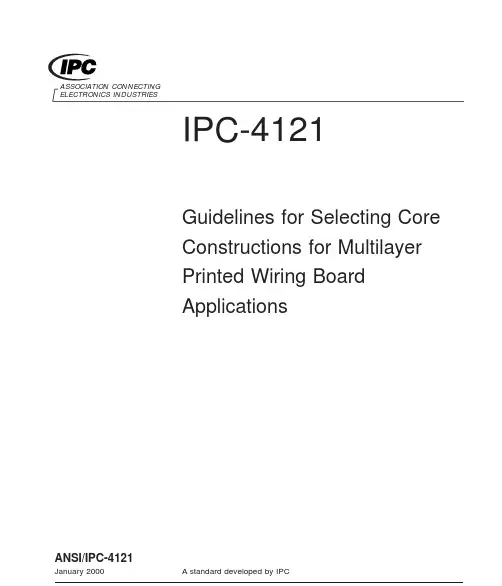 IPC
ASSOCIATION CONNECTING
ELECTRONICS INDUSTRIES

IPC-4121

Guidelines for Selecting Core Constructions for Multilayer Printed Wiring Board Applications

ANSI/IPC-4121

January 2000 A standard developed by IPC